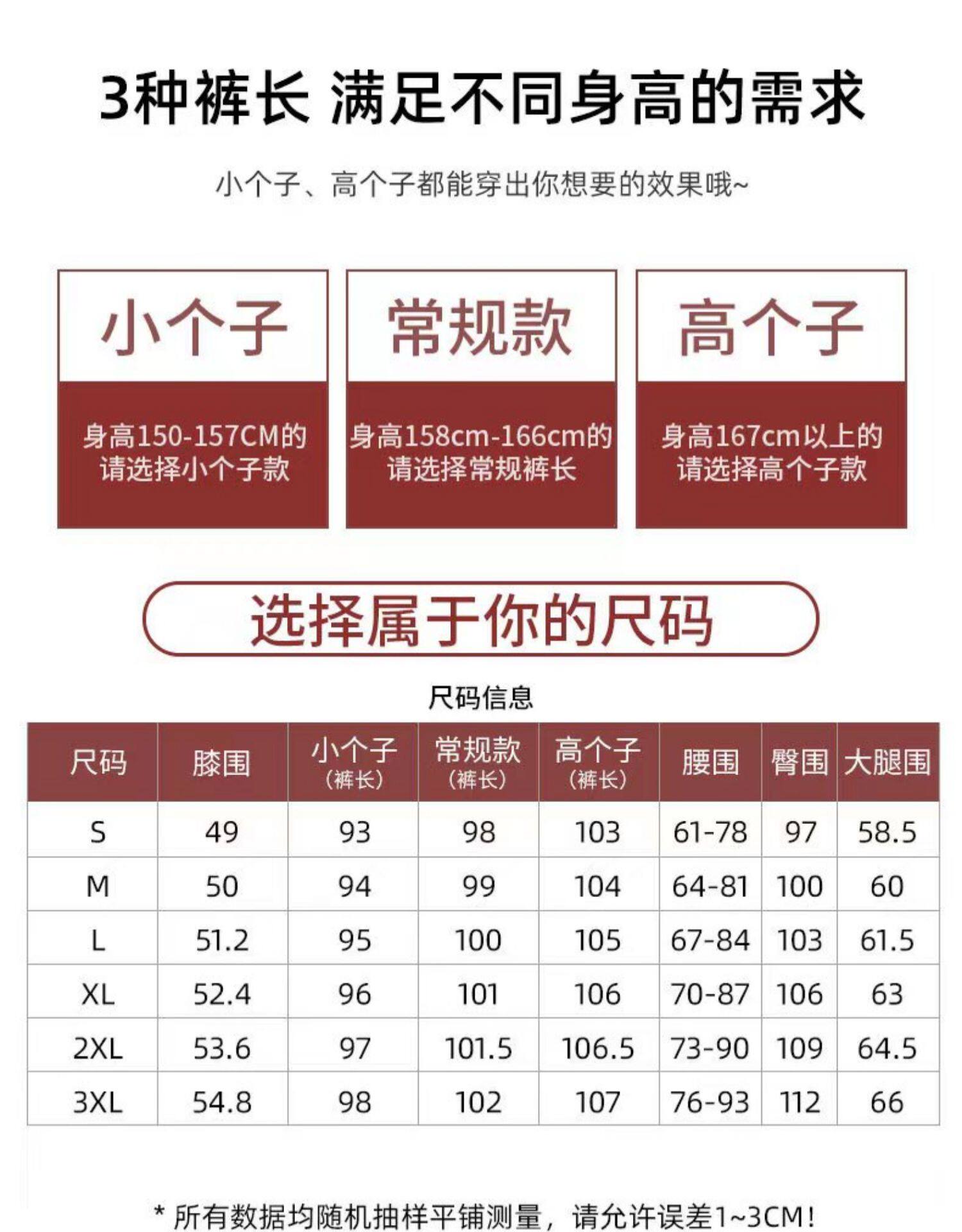 3种裤长 满足不同身高的需求

小个子、高个子都能穿出你想要的效果哦~

小个子

身高150-157CM的请选择小个子款

常规款

身高158cm-166cm的请选择常规裤长

高个子

身高167cm以上的请选择高个子款

选择属于你的尺码

尺码信息

| 尺码 | 膝围 | 小个子（裤长） | 常规款（裤长） | 高个子（裤长） | 腰围 | 臀围 | 大腿围 |
|---|---|---|---|---|---|---|---|
| S | 49 | 93 | 98 | 103 | 61-78 | 97 | 58.5 |
| M | 50 | 94 | 99 | 104 | 64-81 | 100 | 60 |
| L | 51.2 | 95 | 100 | 105 | 67-84 | 103 | 61.5 |
| XL | 52.4 | 96 | 101 | 106 | 70-87 | 106 | 63 |
| 2XL | 53.6 | 97 | 101.5 | 106.5 | 73-90 | 109 | 64.5 |
| 3XL | 54.8 | 98 | 102 | 107 | 76-93 | 112 | 66 |

* 所有数据均随机抽样平铺测量，请允许误差1~3CM！